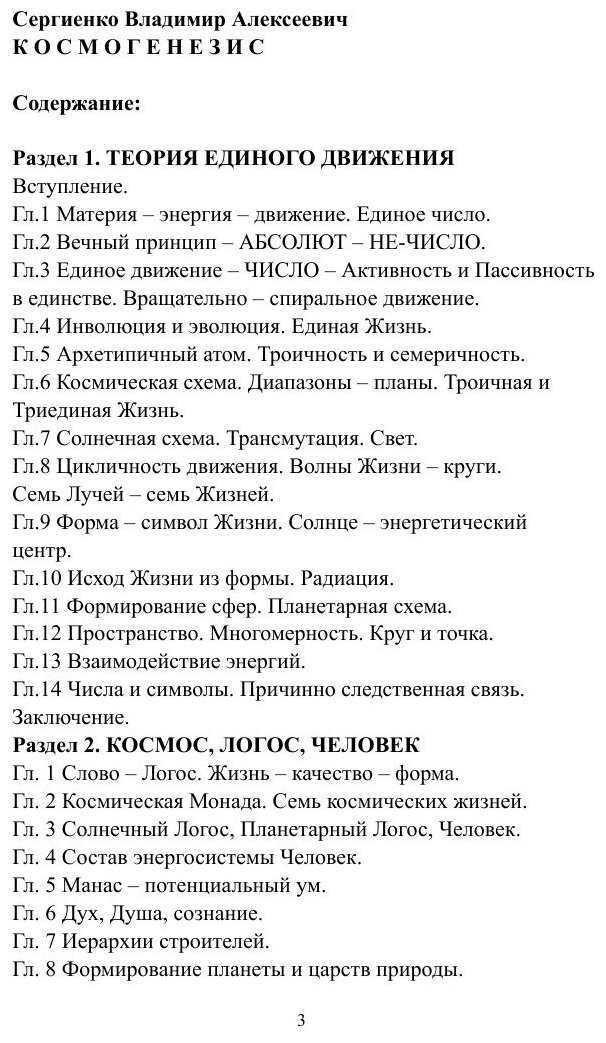 Сергиенко Владимир Алексеевич
К О С М О Г Е Н Е З И С

Содержание:

Раздел 1. ТЕОРИЯ ЕДИНОГО ДВИЖЕНИЯ
Вступление.
Гл.1 Материя – энергия – движение. Единое число.
Гл.2 Вечный принцип – АБСОЛЮТ – НЕ-ЧИСЛО.
Гл.3 Единое движение – ЧИСЛО – Активность и Пассивность в единстве. Вращательно – спиральное движение.
Гл.4 Инволюция и эволюция. Единая Жизнь.
Гл.5 Архетипичный атом. Троичность и семеричность.
Гл.6 Космическая схема. Диапазоны – планы. Троичная и Триединая Жизнь.
Гл.7 Солнечная схема. Трансмутация. Свет.
Гл.8 Цикличность движения. Волны Жизни – круги.
Семь Лучей – семь Жизней.
Гл.9 Форма – символ Жизни. Солнце – энергетический центр.
Гл.10 Исход Жизни из формы. Радиация.
Гл.11 Формирование сфер. Планетарная схема.
Гл.12 Пространство. Многомерность. Круг и точка.
Гл.13 Взаимодействие энергий.
Гл.14 Числа и символы. Причинно следственная связь.
Заключение.
Раздел 2. КОСМОС, ЛОГОС, ЧЕЛОВЕК
Гл. 1 Слово – Логос. Жизнь – качество – форма.
Гл. 2 Космическая Монада. Семь космических жизней.
Гл. 3 Солнечный Логос, Планетарный Логос, Человек.
Гл. 4 Состав энергосистемы Человек.
Гл. 5 Манас – потенциальный ум.
Гл. 6 Дух, Душа, сознание.
Гл. 7 Иерархии строителей.
Гл. 8 Формирование планеты и царств природы.

3